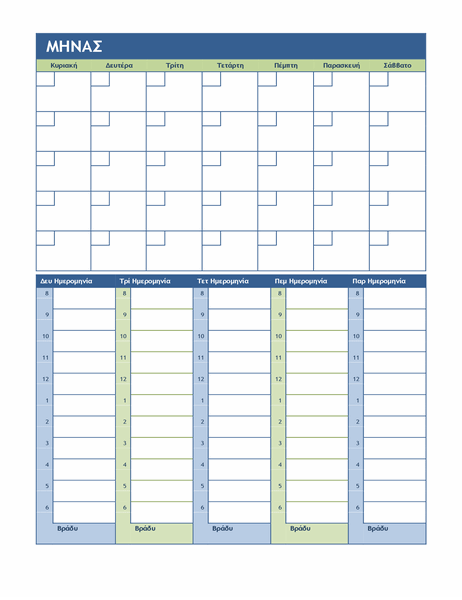 ΜΗΝΑΣ

| Κυριακή | Δευτέρα | Τρίτη | Τετάρτη | Πέμπτη | Παρασκευή | Σάββατο |
|---|---|---|---|---|---|---|
| | | | | | | |
| | | | | | | |
| | | | | | | |
| | | | | | | |
| | | | | | | |

| Δευ Ημερομηνία | Τρί Ημερομηνία | Τετ Ημερομηνία | Πεμ Ημερομηνία | Παρ Ημερομηνία |
|---|---|---|---|---|
| 8 | 8 | 8 | 8 | 8 |
| 9 | 9 | 9 | 9 | 9 |
| 10 | 10 | 10 | 10 | 10 |
| 11 | 11 | 11 | 11 | 11 |
| 12 | 12 | 12 | 12 | 12 |
| 1 | 1 | 1 | 1 | 1 |
| 2 | 2 | 2 | 2 | 2 |
| 3 | 3 | 3 | 3 | 3 |
| 4 | 4 | 4 | 4 | 4 |
| 5 | 5 | 5 | 5 | 5 |
| 6 | 6 | 6 | 6 | 6 |
| Βράδυ | Βράδυ | Βράδυ | Βράδυ | Βράδυ |